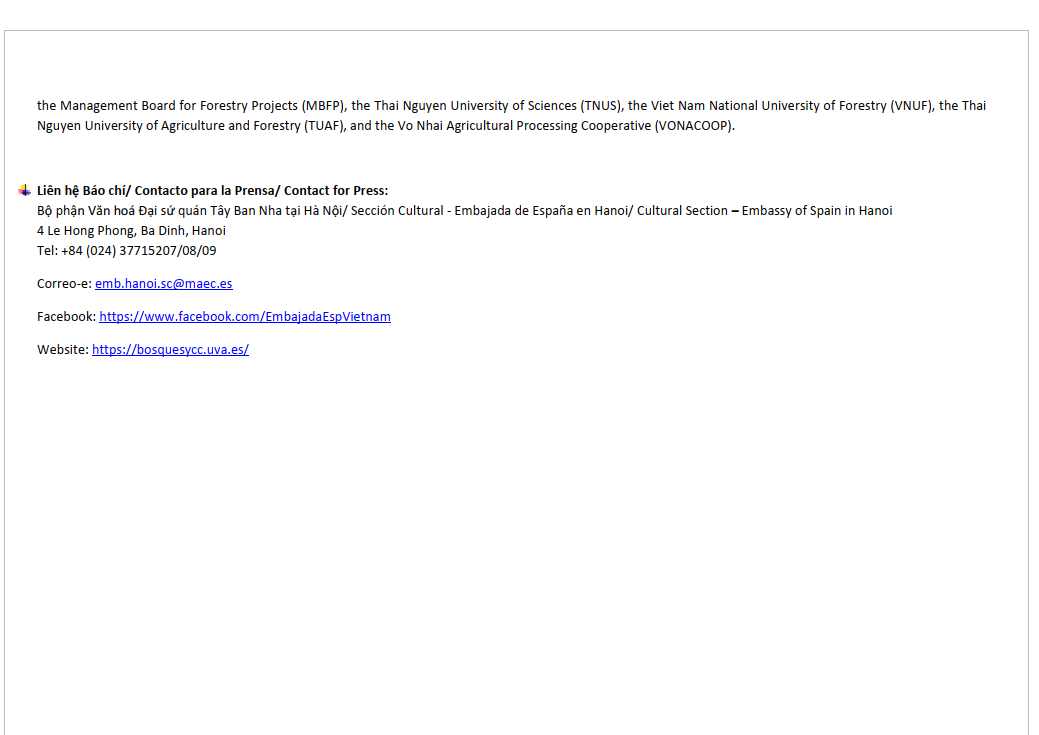 the Management Board for Forestry Projects (MBFP), the Thai Nguyen University of Sciences (TNUS), the Viet Nam National University of Forestry (VNUF), the Thai Nguyen University of Agriculture and Forestry (TUAF), and the Vo Nhai Agricultural Processing Cooperative (VONACOOP).

Liên hệ Báo chí/ Contacto para la Prensa/ Contact for Press:
Bộ phận Văn hoá Đại sứ quán Tây Ban Nha tại Hà Nội/ Sección Cultural - Embajada de España en Hanoi/ Cultural Section – Embassy of Spain in Hanoi
4 Le Hong Phong, Ba Dinh, Hanoi
Tel: +84 (024) 37715207/08/09

Correo-e: emb.hanoi.sc@maec.es

Facebook: https://www.facebook.com/EmbajadaEspVietnam

Website: https://bosquesycc.uva.es/